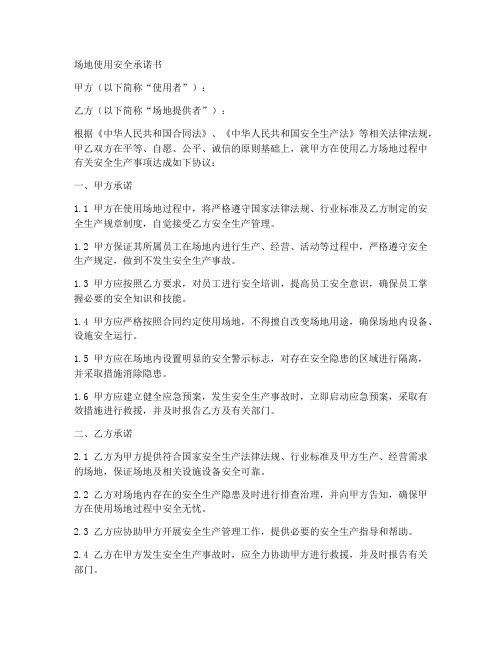 场地使用安全承诺书

甲方（以下简称“使用者”）：

乙方（以下简称“场地提供者”）：

根据《中华人民共和国合同法》、《中华人民共和国安全生产法》等相关法律法规，甲乙双方在平等、自愿、公平、诚信的原则基础上，就甲方在使用乙方场地过程中有关安全生产事项达成如下协议：

一、甲方承诺

1.1 甲方在使用场地过程中，将严格遵守国家法律法规、行业标准及乙方制定的安全生产规章制度，自觉接受乙方安全生产管理。

1.2 甲方保证其所属员工在场地内进行生产、经营、活动等过程中，严格遵守安全生产规定，做到不发生安全生产事故。

1.3 甲方应按照乙方要求，对员工进行安全培训，提高员工安全意识，确保员工掌握必要的安全知识和技能。

1.4 甲方应严格按照合同约定使用场地，不得擅自改变场地用途，确保场地内设备、设施安全运行。

1.5 甲方应在场地内设置明显的安全警示标志，对存在安全隐患的区域进行隔离，并采取措施消除隐患。

1.6 甲方应建立健全应急预案，发生安全生产事故时，立即启动应急预案，采取有效措施进行救援，并及时报告乙方及有关部门。

二、乙方承诺

2.1 乙方为甲方提供符合国家安全生产法律法规、行业标准及甲方生产、经营需求的场地，保证场地及相关设施设备安全可靠。

2.2 乙方对场地内存在的安全生产隐患及时进行排查治理，并向甲方告知，确保甲方在使用场地过程中安全无忧。

2.3 乙方应协助甲方开展安全生产管理工作，提供必要的安全生产指导和帮助。

2.4 乙方在甲方发生安全生产事故时，应全力协助甲方进行救援，并及时报告有关部门。